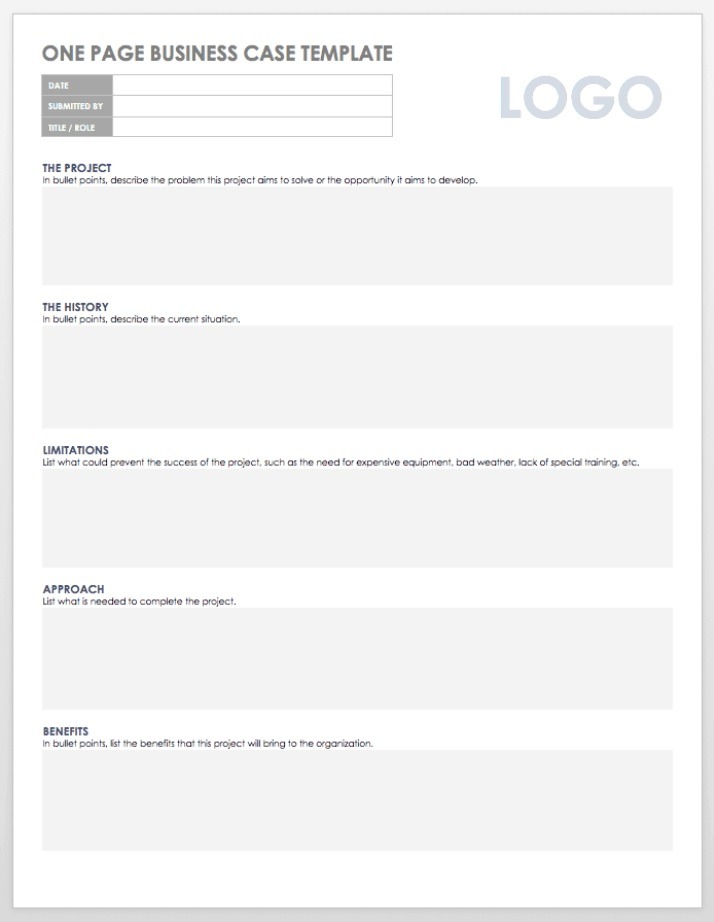 ONE PAGE BUSINESS CASE TEMPLATE

| DATE | |
|---|---|
| SUBMITTED BY | |
| TITLE / ROLE | |

LOGO

THE PROJECT
In bullet points, describe the problem this project aims to solve or the opportunity it aims to develop.

THE HISTORY
In bullet points, describe the current situation.

LIMITATIONS
List what could prevent the success of the project, such as the need for expensive equipment, bad weather, lack of special training, etc.

APPROACH
List what is needed to complete the project.

BENEFITS
In bullet points, list the benefits that this project will bring to the organization.